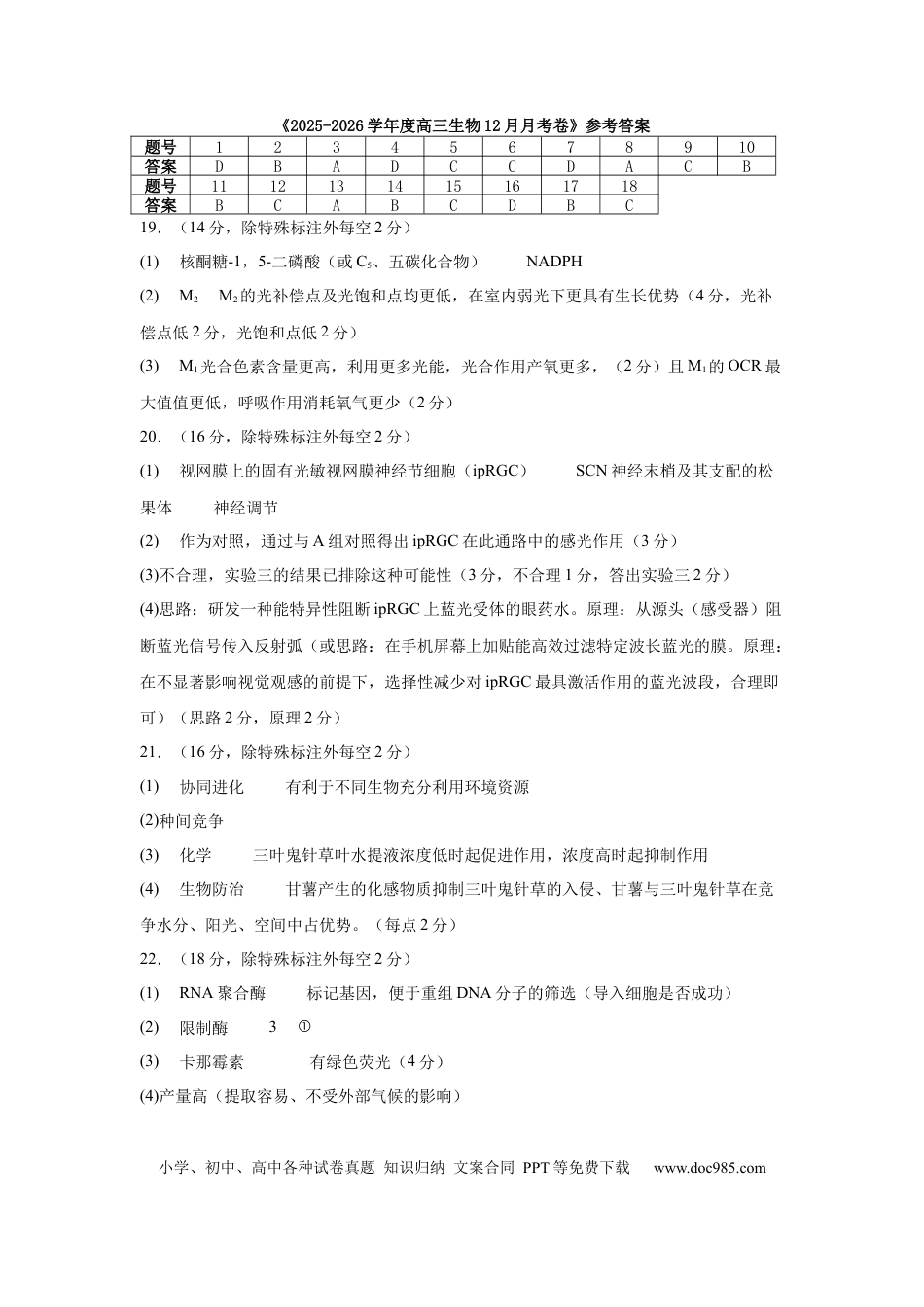 《2025-2026学年度高三生物12月月考卷》参考答案

| 题号 | 1 | 2 | 3 | 4 | 5 | 6 | 7 | 8 | 9 | 10 |
|---|---|---|---|---|---|---|---|---|---|---|
| 答案 | D | B | A | D | C | C | D | A | C | B |
| 题号 | 11 | 12 | 13 | 14 | 15 | 16 | 17 | 18 | | |
| 答案 | B | C | A | B | C | D | B | C | | |

19.（14分，除特殊标注外每空2分）

(1) 核酮糖-1，5-二磷酸（或$C_5$、五碳化合物） NADPH

(2) $M_2$ $M_2$的光补偿点及光饱和点均更低，在室内弱光下更具有生长优势（4分，光补偿点低2分，光饱和点低2分）

(3) $M_1$光合色素含量更高，利用更多光能，光合作用产氧更多，（2分）且$M_1$的OCR最大值值更低，呼吸作用消耗氧气更少（2分）

20.（16分，除特殊标注外每空2分）

(1) 视网膜上的固有光敏视网膜神经节细胞（ipRGC） SCN神经末梢及其支配的松果体 神经调节

(2) 作为对照，通过与A组对照得出ipRGC在此通路中的感光作用（3分）

(3)不合理，实验三的结果已排除这种可能性（3分，不合理1分，答出实验三2分）

(4)思路：研发一种能特异性阻断ipRGC上蓝光受体的眼药水。原理：从源头（感受器）阻断蓝光信号传入反射弧（或思路：在手机屏幕上加贴能高效过滤特定波长蓝光的膜。原理：在不显著影响视觉观感的前提下，选择性减少对ipRGC最具激活作用的蓝光波段，合理即可）（思路2分，原理2分）

21.（16分，除特殊标注外每空2分）

(1) 协同进化 有利于不同生物充分利用环境资源

(2)种间竞争

(3) 化学 三叶鬼针草叶水提液浓度低时起促进作用，浓度高时起抑制作用

(4) 生物防治 甘薯产生的化感物质抑制三叶鬼针草的入侵、甘薯与三叶鬼针草在竞争水分、阳光、空间中占优势。（每点2分）

22.（18分，除特殊标注外每空2分）

(1) RNA聚合酶 标记基因，便于重组DNA分子的筛选（导入细胞是否成功）

(2) 限制酶 3 ①

(3) 卡那霉素 有绿色荧光（4分）

(4)产量高（提取容易、不受外部气候的影响）

小学、初中、高中各种试卷真题 知识归纳 文案合同 PPT等免费下载 www.doc985.com